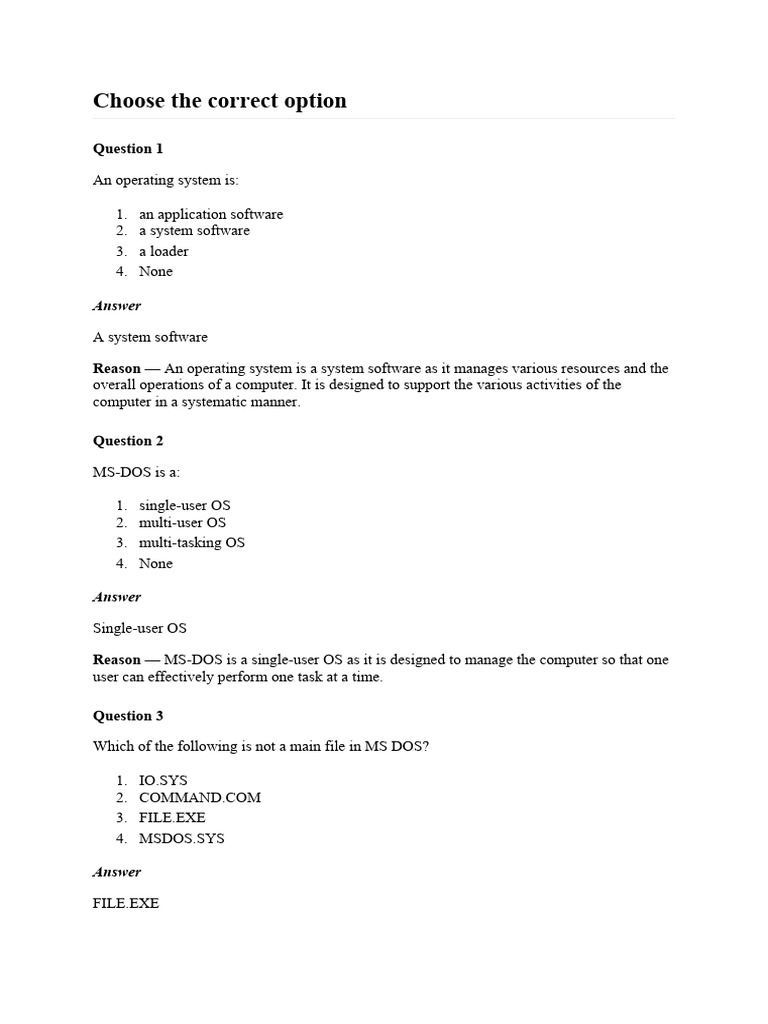 Choose the correct option

Question 1

An operating system is:

1. an application software
2. a system software
3. a loader
4. None

Answer

A system software

Reason — An operating system is a system software as it manages various resources and the overall operations of a computer. It is designed to support the various activities of the computer in a systematic manner.

Question 2

MS-DOS is a:

1. single-user OS
2. multi-user OS
3. multi-tasking OS
4. None

Answer

Single-user OS

Reason — MS-DOS is a single-user OS as it is designed to manage the computer so that one user can effectively perform one task at a time.

Question 3

Which of the following is not a main file in MS DOS?

1. IO.SYS
2. COMMAND.COM
3. FILE.EXE
4. MSDOS.SYS

Answer

FILE.EXE